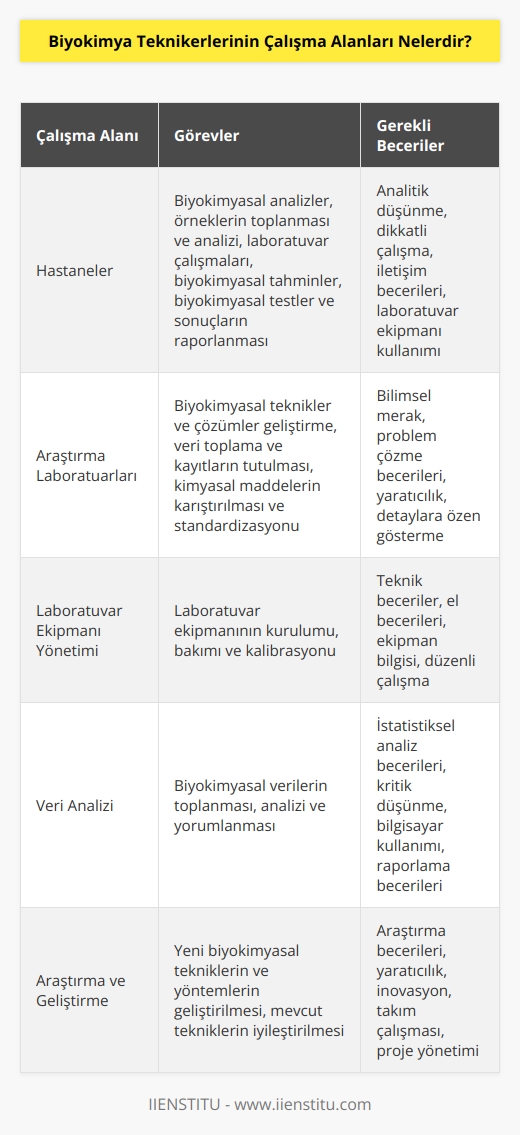 Biyokimya Teknikerlerinin Çalışma Alanları Nelerdir?

| Çalışma Alanı | Görevler | Gerekli Beceriler |
|---|---|---|
| Hastaneler | Biyokimyasal analizler, örneklerin toplanması ve analizi, laboratuvar çalışmaları, biyokimyasal tahminler, biyokimyasal testler ve sonuçların raporlanması | Analitik düşünme, dikkatli çalışma, iletişim becerileri, laboratuvar ekipmanı kullanımı |
| Araştırma Laboratuarları | Biyokimyasal teknikler ve çözümler geliştirme, veri toplama ve kayıtların tutulması, kimyasal maddelerin karıştırılması ve standardizasyonu | Bilimsel merak, problem çözme becerileri, yaratıcılık, detaylara özen gösterme |
| Laboratuvar Ekipmanı Yönetimi | Laboratuvar ekipmanının kurulumu, bakımı ve kalibrasyonu | Teknik beceriler, el becerileri, ekipman bilgisi, düzenli çalışma |
| Veri Analizi | Biyokimyasal verilerin toplanması, analizi ve yorumlanması | İstatistiksel analiz becerileri, kritik düşünme, bilgisayar kullanımı, raporlama becerileri |
| Araştırma ve Geliştirme | Yeni biyokimyasal tekniklerin ve yöntemlerin geliştirilmesi, mevcut tekniklerin iyileştirilmesi | Araştırma becerileri, yaratıcılık, inovasyon, takım çalışması, proje yönetimi |

IIENSTITU - www.iienstitu.com